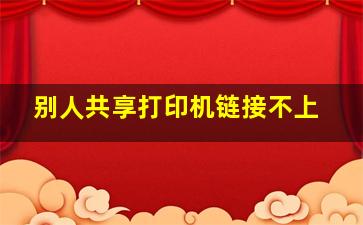 别人共享打印机链接不上